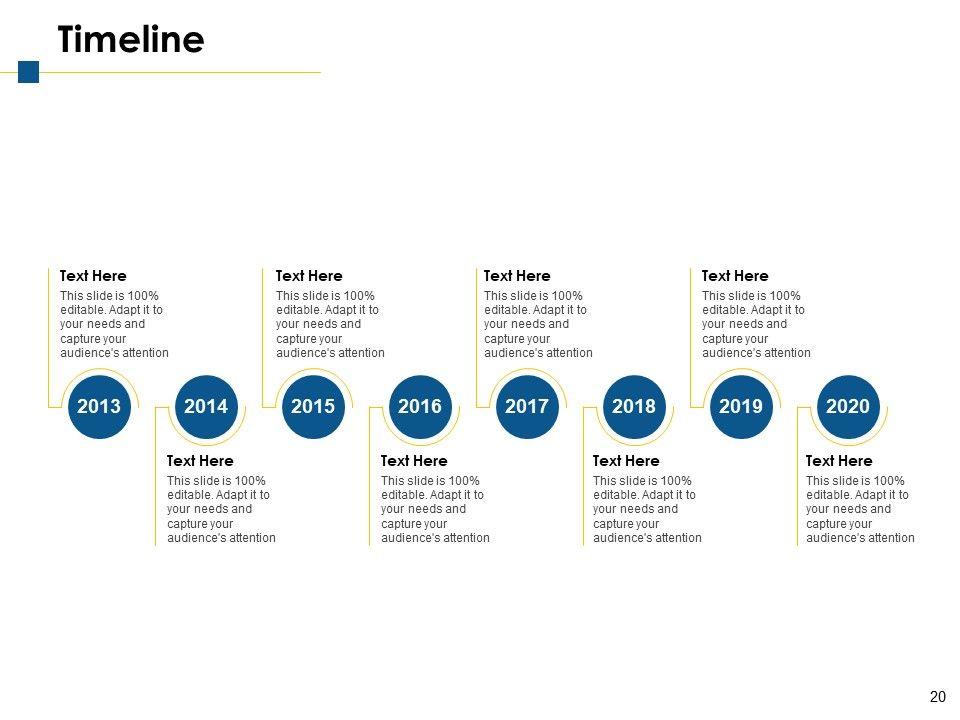 Timeline

Text Here
This slide is 100% editable. Adapt it to your needs and capture your audience's attention

Text Here
This slide is 100% editable. Adapt it to your needs and capture your audience's attention

Text Here
This slide is 100% editable. Adapt it to your needs and capture your audience's attention

Text Here
This slide is 100% editable. Adapt it to your needs and capture your audience's attention

2013 2014 2015 2016 2017 2018 2019 2020

Text Here
This slide is 100% editable. Adapt it to your needs and capture your audience's attention

Text Here
This slide is 100% editable. Adapt it to your needs and capture your audience's attention

Text Here
This slide is 100% editable. Adapt it to your needs and capture your audience's attention

Text Here
This slide is 100% editable. Adapt it to your needs and capture your audience's attention

20